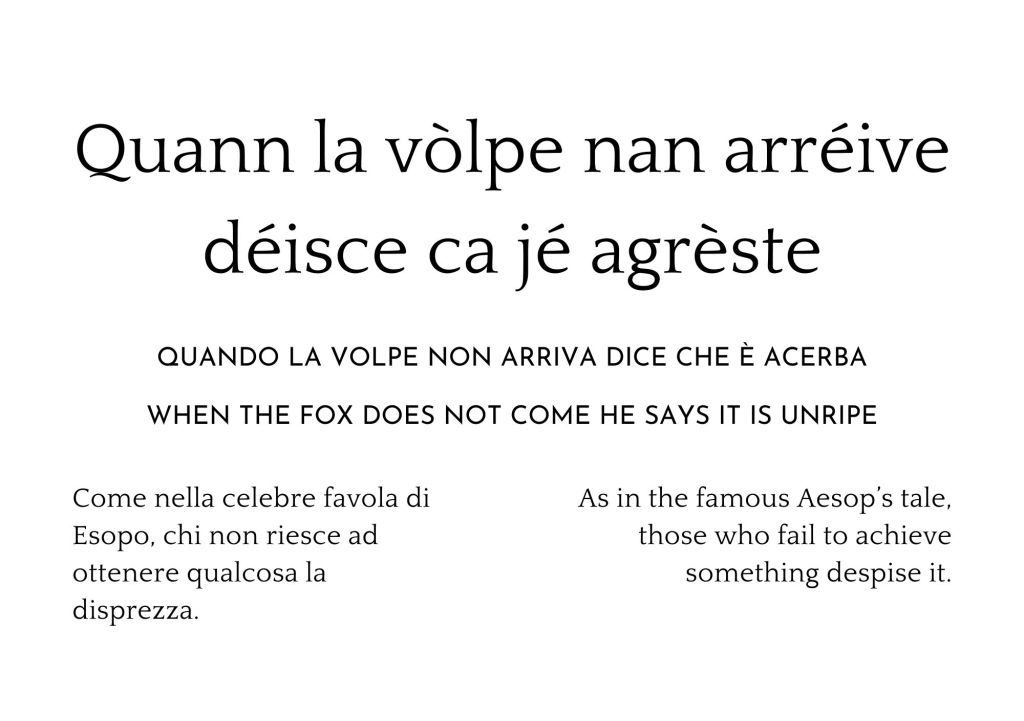 Quann la vòlpe nan arréive déisce ca jé agrèste

QUANDO LA VOLPE NON ARRIVA DICE CHE È ACERBA

WHEN THE FOX DOES NOT COME HE SAYS IT IS UNRIPE

Come nella celebre favola di Esopo, chi non riesce ad ottenere qualcosa la disprezza.

As in the famous Aesop's tale, those who fail to achieve something despise it.